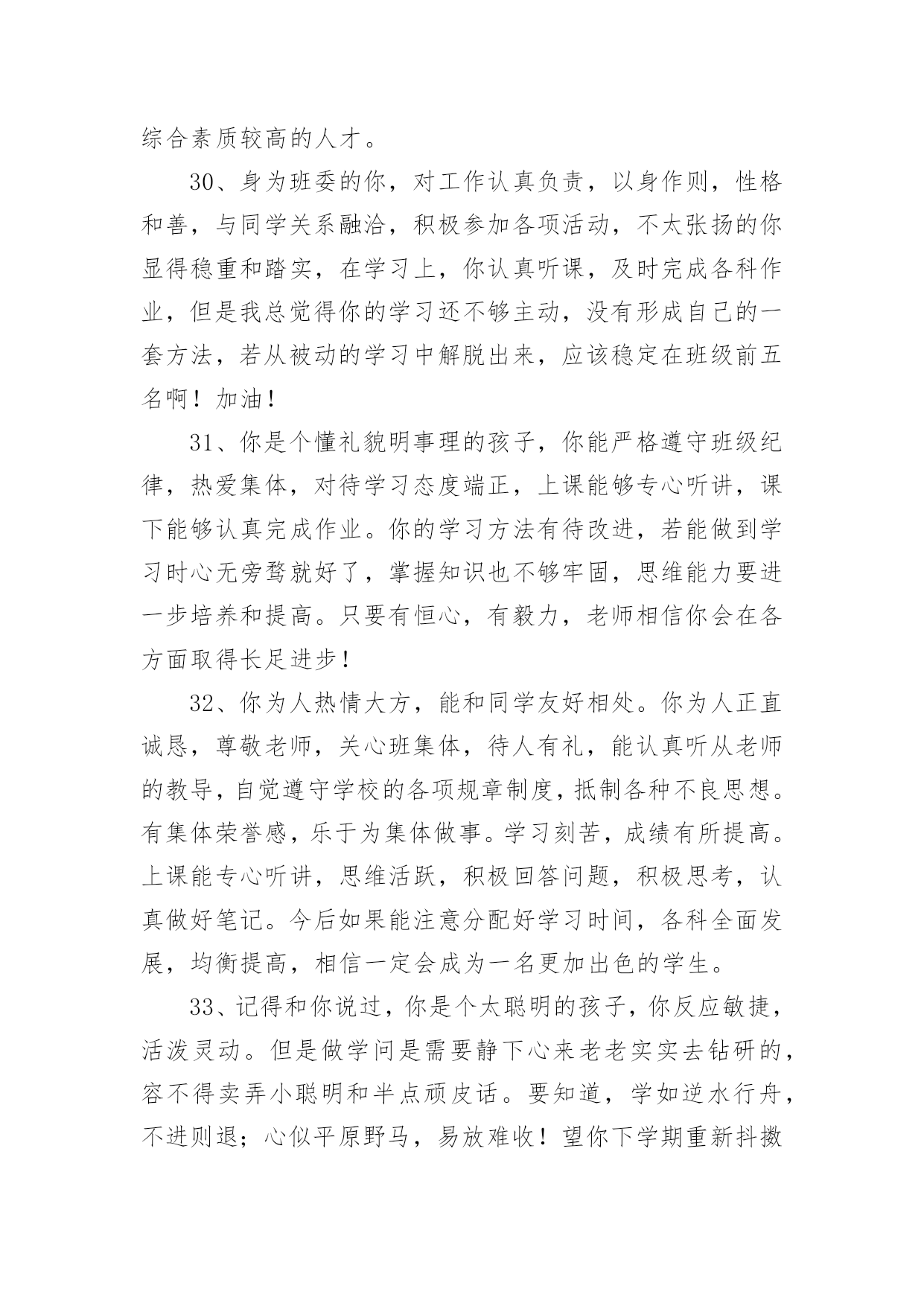 综合素质较高的人才。

30、身为班委的你，对工作认真负责，以身作则，性格和善，与同学关系融洽，积极参加各项活动，不太张扬的你显得稳重和踏实，在学习上，你认真听课，及时完成各科作业，但是我总觉得你的学习还不够主动，没有形成自己的一套方法，若从被动的学习中解脱出来，应该稳定在班级前五名啊！加油！

31、你是个懂礼貌明事理的孩子，你能严格遵守班级纪律，热爱集体，对待学习态度端正，上课能够专心听讲，课下能够认真完成作业。你的学习方法有待改进，若能做到学习时心无旁骛就好了，掌握知识也不够牢固，思维能力要进一步培养和提高。只要有恒心，有毅力，老师相信你会在各方面取得长足进步！

32、你为人热情大方，能和同学友好相处。你为人正直诚恳，尊敬老师，关心班集体，待人有礼，能认真听从老师的教导，自觉遵守学校的各项规章制度，抵制各种不良思想。有集体荣誉感，乐于为集体做事。学习刻苦，成绩有所提高。上课能专心听讲，思维活跃，积极回答问题，积极思考，认真做好笔记。今后如果能注意分配好学习时间，各科全面发展，均衡提高，相信一定会成为一名更加出色的学生。

33、记得和你说过，你是个太聪明的孩子，你反应敏捷，活泼灵动。但是做学问是需要静下心来老老实实去钻研的，容不得卖弄小聪明和半点顽皮话。要知道，学如逆水行舟，不进则退；心似平原野马，易放难收！望你下学期重新抖擞